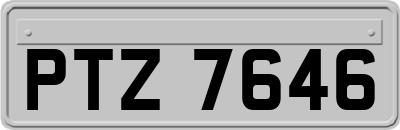 PTZ 7646